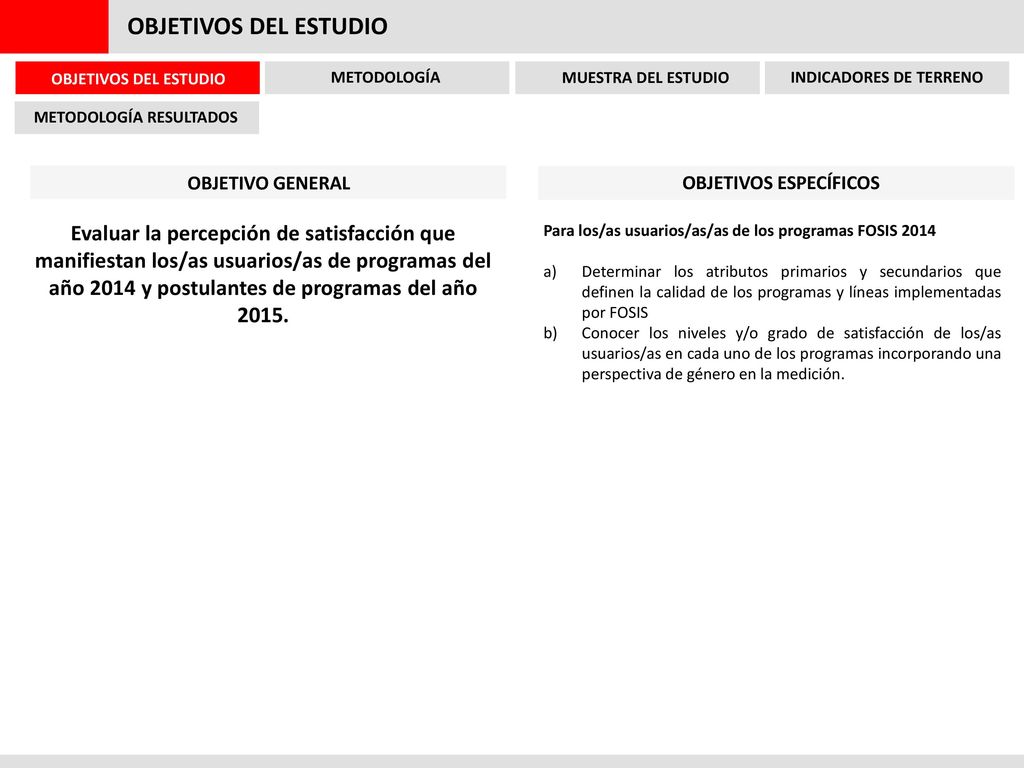 OBJETIVOS DEL ESTUDIO

OBJETIVOS DEL ESTUDIO

METODOLOGÍA

MUESTRA DEL ESTUDIO

INDICADORES DE TERRENO

METODOLOGÍA RESULTADOS

OBJETIVO GENERAL

Evaluar la percepción de satisfacción que manifiestan los/as usuarios/as de programas del año 2014 y postulantes de programas del año 2015.

OBJETIVOS ESPECÍFICOS

Para los/as usuarios/as/as de los programas FOSIS 2014

a) Determinar los atributos primarios y secundarios que definen la calidad de los programas y líneas implementadas por FOSIS

b) Conocer los niveles y/o grado de satisfacción de los/as usuarios/as en cada uno de los programas incorporando una perspectiva de género en la medición.